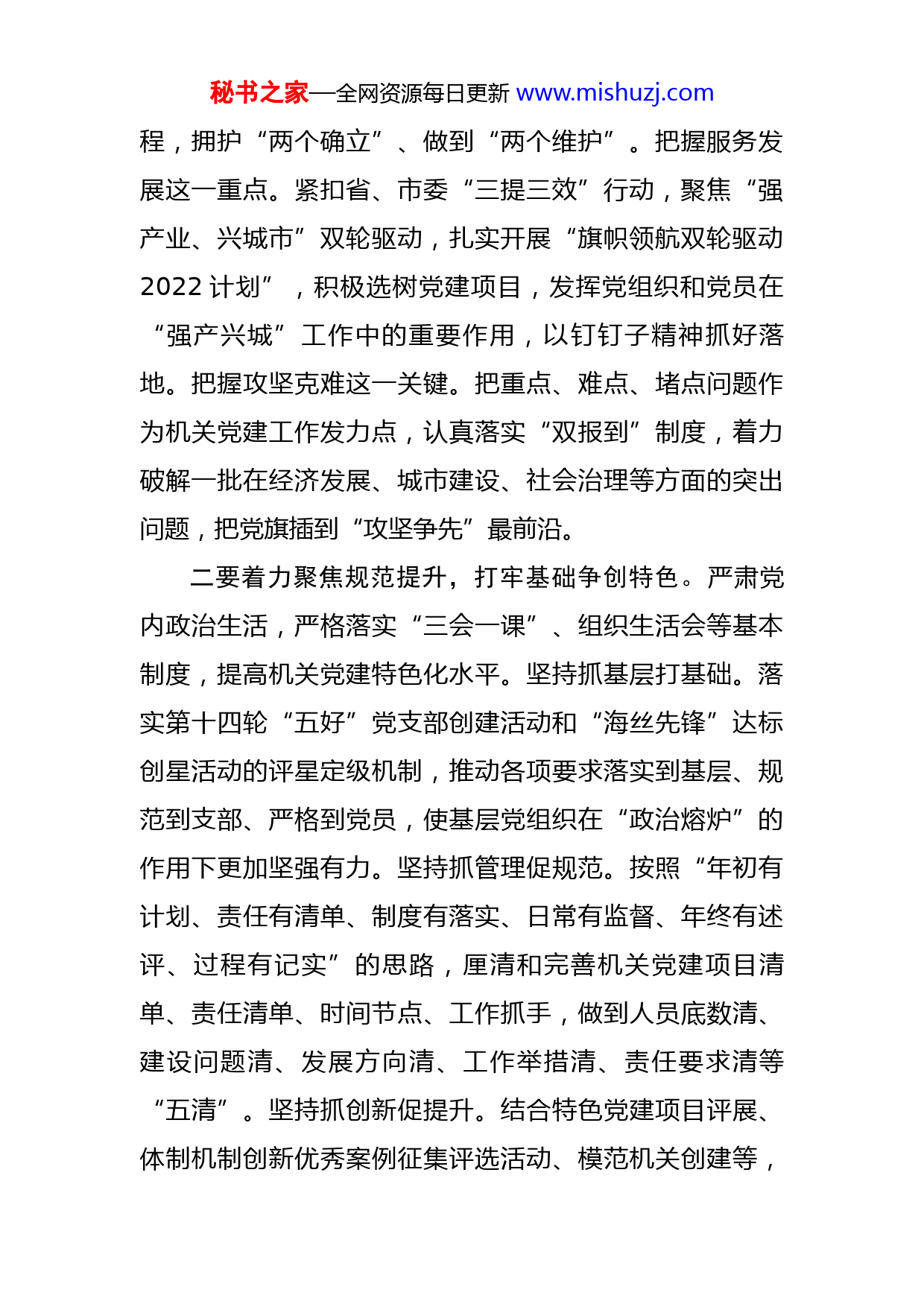 秘书之家—全网资源每日更新 www.mishuzj.com

程，拥护“两个确立”、做到“两个维护”。把握服务发展这一重点。紧扣省、市委“三提三效”行动，聚焦“强产业、兴城市”双轮驱动，扎实开展“旗帜领航双轮驱动2022计划”，积极选树党建项目，发挥党组织和党员在“强产兴城”工作中的重要作用，以钉钉子精神抓好落地。把握攻坚克难这一关键。把重点、难点、堵点问题作为机关党建工作发力点，认真落实“双报到”制度，着力破解一批在经济发展、城市建设、社会治理等方面的突出问题，把党旗插到“攻坚争先”最前沿。

二要着力聚焦规范提升，打牢基础争创特色。严肃党内政治生活，严格落实“三会一课”、组织生活会等基本制度，提高机关党建特色化水平。坚持抓基层打基础。落实第十四轮“五好”党支部创建活动和“海丝先锋”达标创星活动的评星定级机制，推动各项要求落实到基层、规范到支部、严格到党员，使基层党组织在“政治熔炉”的作用下更加坚强有力。坚持抓管理促规范。按照“年初有计划、责任有清单、制度有落实、日常有监督、年终有述评、过程有记实”的思路，厘清和完善机关党建项目清单、责任清单、时间节点、工作抓手，做到人员底数清、建设问题清、发展方向清、工作举措清、责任要求清等“五清”。坚持抓创新促提升。结合特色党建项目评展、体制机制创新优秀案例征集评选活动、模范机关创建等，